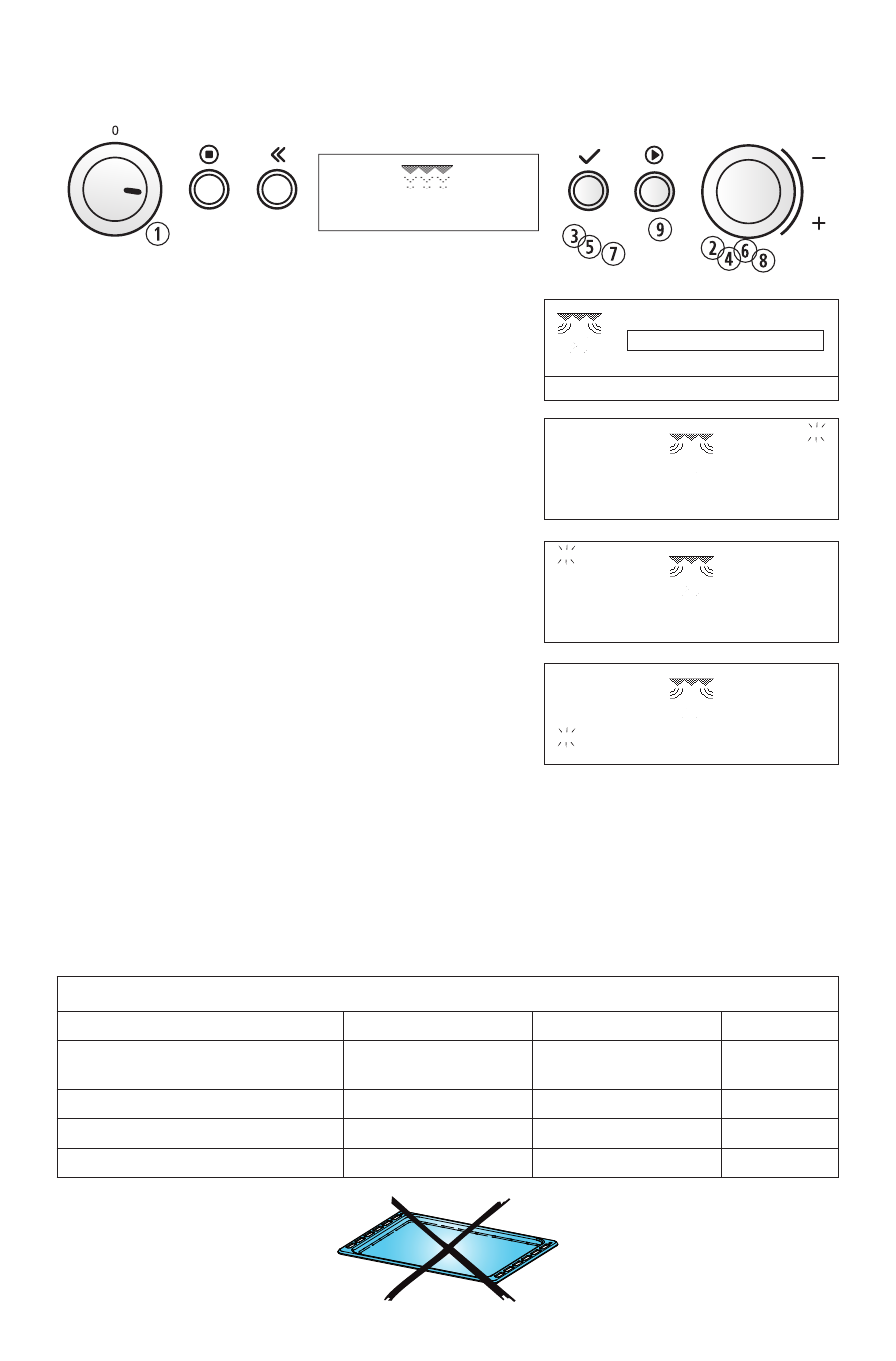 0

1

3 5 7

9

2 4 6 8

−

+